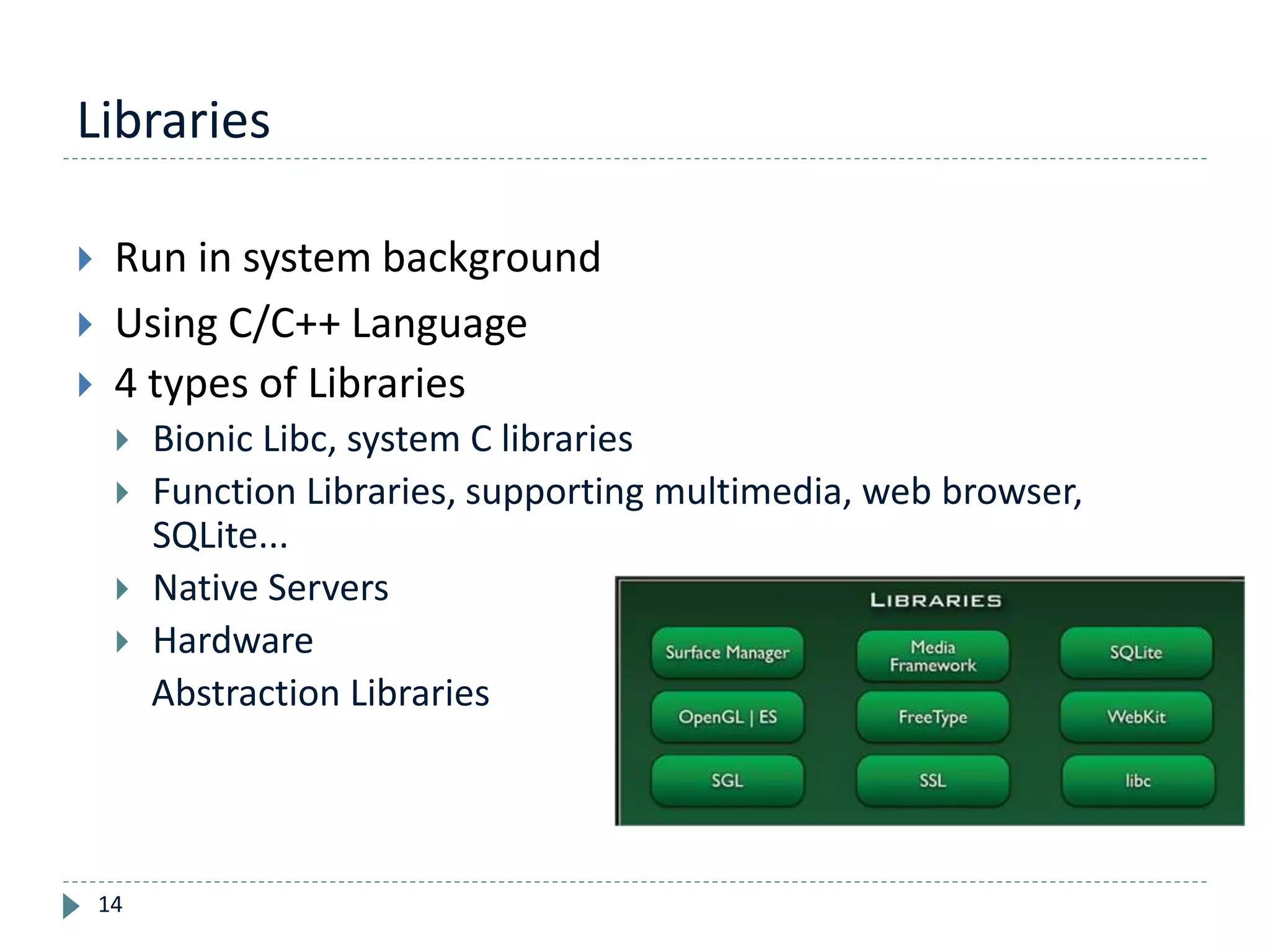 Libraries

Run in system background

Using C/C++ Language

4 types of Libraries

Bionic Libc, system C libraries

Function Libraries, supporting multimedia, web browser, SQLite...

Native Servers

Hardware Abstraction Libraries

LIBRARIES

Surface Manager

Media Framework

SQLite

OpenGL | ES

FreeType

WebKit

SGL

SSL

libc

14